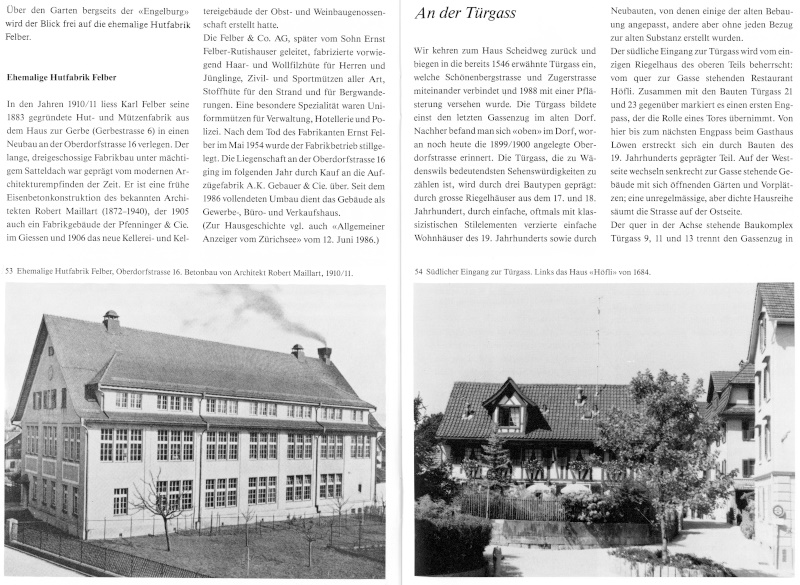 Über den Garten bergseits der «Engelburg» wird der Blick frei auf die ehemalige Hutfabrik Felber.

Ehemalige Hutfabrik Felber

In den Jahren 1910/11 liess Karl Felber seine 1883 gegründete Hut- und Mützenfabrik aus dem Haus zur Gerbe (Gerbestrasse 6) in einen Neubau an der Oberdorfstrasse 16 verlegen. Der lange, dreigeschossige Fabrikbau unter mächtigem Satteldach war geprägt vom modernen Architekturempfinden der Zeit. Er ist eine frühe Eisenbetonkonstruktion des bekannten Architekten Robert Maillart (1872–1940), der 1905 auch ein Fabrikgebäude der Pfenninger & Cie. im Giessen und 1906 das neue Kellerei- und Keltereigebäude der Obst- und Weinbaugenossenschaft erstellt hatte.

Die Felber & Co. AG, später vom Sohn Ernst Felber-Rutishauser geleitet, fabrizierte vorwiegend Haar- und Wollfilzhüte für Herren und Jünglinge, Zivil- und Sportmützen aller Art, Stoffhüte für den Strand und für Bergwanderungen. Eine besondere Spezialität waren Uniformmützen für Verwaltung, Hotellerie und Polizei. Nach dem Tod des Fabrikanten Ernst Felber im Mai 1954 wurde der Fabrikbetrieb stillgelegt. Die Liegenschaft an der Oberdorfstrasse 16 ging im folgenden Jahr durch Kauf an die Aufzügefabrik A.K. Gebauer & Cie. über. Seit dem 1986 vollendeten Umbau dient das Gebäude als Gewerbe-, Büro- und Verkaufshaus.

(Zur Hausgeschichte vgl. auch «Allgemeiner Anzeiger vom Zürichsee» vom 12. Juni 1986.)

53 Ehemalige Hutfabrik Felber, Oberdorfstrasse 16. Betonbau von Architekt Robert Maillart, 1910/11.

An der Türgass

Wir kehren zum Haus Scheidweg zurück und biegen in die bereits 1546 erwähnte Türgass ein, welche Schönenbergstrasse und Zugerstrasse miteinander verbindet und 1988 mit einer Pflästerung versehen wurde. Die Türgass bildete einst den letzten Gassenzug im alten Dorf. Nachher befand man sich «oben» im Dorf, woran noch heute die 1899/1900 angelegte Oberdorfstrasse erinnert. Die Türgass, die zu Wädenswils bedeutendsten Sehenswürdigkeiten zu zählen ist, wird durch drei Bautypen geprägt: durch grosse Riegelhäuser aus dem 17. und 18. Jahrhundert, durch einfache, oftmals mit klassizistischen Stilelementen verzierte einfache Wohnhäuser des 19. Jahrhunderts sowie durch Neubauten, von denen einige der alten Bebauung angepasst, andere aber ohne jeden Bezug zur alten Substanz erstellt wurden.

Der südliche Eingang zur Türgass wird vom einzigen Riegelhaus des oberen Teils beherrscht: vom quer zur Gasse stehenden Restaurant Höfli. Zusammen mit den Bauten Türgass 21 und 23 gegenüber markiert es einen ersten Engpass, der die Rolle eines Tores übernimmt. Von hier bis zum nächsten Engpass beim Gasthaus Löwen erstreckt sich ein durch Bauten des 19. Jahrhunderts geprägter Teil. Auf der Westseite wechseln senkrecht zur Gasse stehende Gebäude mit sich öffnenden Gärten und Vorplätzen; eine unregelmässige, aber dichte Hausreihe säumt die Strasse auf der Ostseite.

Der quer in der Achse stehende Baukomplex Türgass 9, 11 und 13 trennt den Gassenzug in

54 Südlicher Eingang zur Türgass. Links das Haus «Höfli» von 1684.